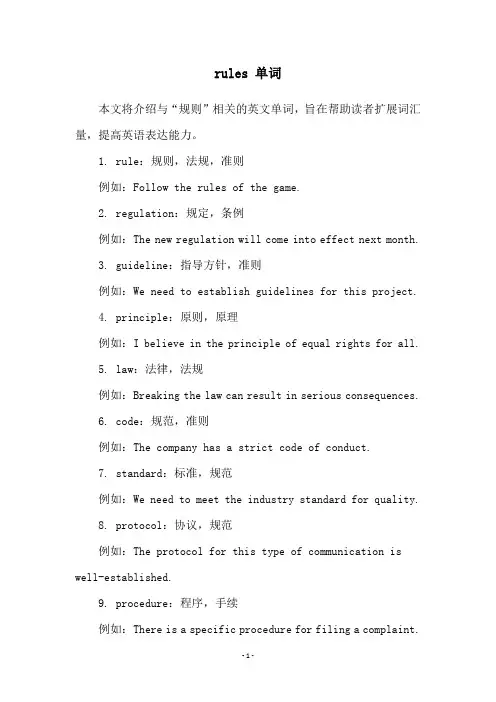 rules 单词

本文将介绍与“规则”相关的英文单词，旨在帮助读者扩展词汇量，提高英语表达能力。

1. rule：规则，法规，准则

例如：Follow the rules of the game.

2. regulation：规定，条例

例如：The new regulation will come into effect next month.

3. guideline：指导方针，准则

例如：We need to establish guidelines for this project.

4. principle：原则，原理

例如：I believe in the principle of equal rights for all.

5. law：法律，法规

例如：Breaking the law can result in serious consequences.

6. code：规范，准则

例如：The company has a strict code of conduct.

7. standard：标准，规范

例如：We need to meet the industry standard for quality.

8. protocol：协议，规范

例如：The protocol for this type of communication is well-established.

9. procedure：程序，手续

例如：There is a specific procedure for filing a complaint.

-1-